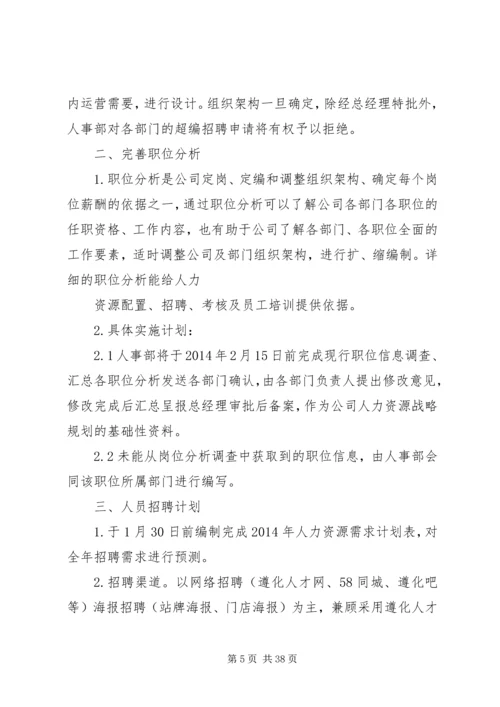 内运营需要，进行设计。组织架构一旦确定，除经总经理特批外，人事部对各部门的超编招聘申请将有权予以拒绝。

二、完善职位分析

1.职位分析是公司定岗、定编和调整组织架构、确定每个岗位薪酬的依据之一，通过职位分析可以了解公司各部门各职位的任职资格、工作内容，也有助于公司了解各部门、各职位全面的工作要素，适时调整公司及部门组织架构，进行扩、缩编制。详细的职位分析能给人力

资源配置、招聘、考核及员工培训提供依据。

2.具体实施计划：

2.1人事部将于2014年2月15日前完成现行职位信息调查、汇总各职位分析发送各部门确认，由各部门负责人提出修改意见，修改完成后汇总呈报总经理审批后备案，作为公司人力资源战略规划的基础性资料。

2.2未能从岗位分析调查中获取到的职位信息，由人事部会同该职位所属部门进行编写。

三、人员招聘计划

1.于1月30日前编制完成2014年人力资源需求计划表，对全年招聘需求进行预测。

2.招聘渠道。以网络招聘（遵化人才网、58同城、遵化吧等）海报招聘（站牌海报、门店海报）为主，兼顾采用遵化人才

第5页 共38页